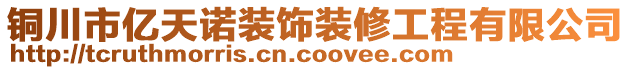 铜川市亿天诺装饰装修工程有限公司
http://tcruthmorris.cn.coovee.com